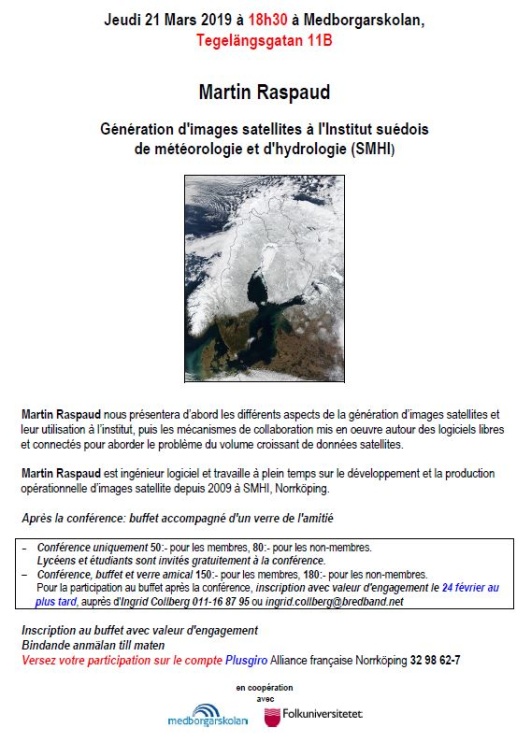 Jeudi 21 Mars 2019 à 18h30 à Medborgarskolan, Tegelängsgatan 11B

Martin Raspaud

Génération d'images satellites à l'Institut suédois de météorologie et d'hydrologie (SMHI)

Martin Raspaud nous présentera d'abord les différents aspects de la génération d'images satellites et leur utilisation à l'institut, puis les mécanismes de collaboration mis en oeuvre autour des logiciels libres et connectés pour aborder le problème du volume croissant de données satellites.

Martin Raspaud est ingénieur logiciel et travaille à plein temps sur le développement et la production opérationnelle d'images satellite depuis 2009 à SMHI, Norrköping.

Après la conférence: buffet accompagné d'un verre de l'amitié

– Conférence uniquement 50:- pour les membres, 80:- pour les non-membres. Lycéens et étudiants sont invités gratuitement à la conférence.
– Conférence, buffet et verre amical 150:- pour les membres, 180:- pour les non-membres. Pour la participation au buffet après la conférence, inscription avec valeur d'engagement le 24 février au plus tard, auprès d'Ingrid Collberg 011-16 87 95 ou ingrid.collberg@bredband.net

Inscription au buffet avec valeur d'engagement
Bindande anmälan till maten
Versez votre participation sur le compte Plusgiro Alliance française Norrköping 32 98 62-7

en coopération avec

medborgarskolan

Folkuniversitetet